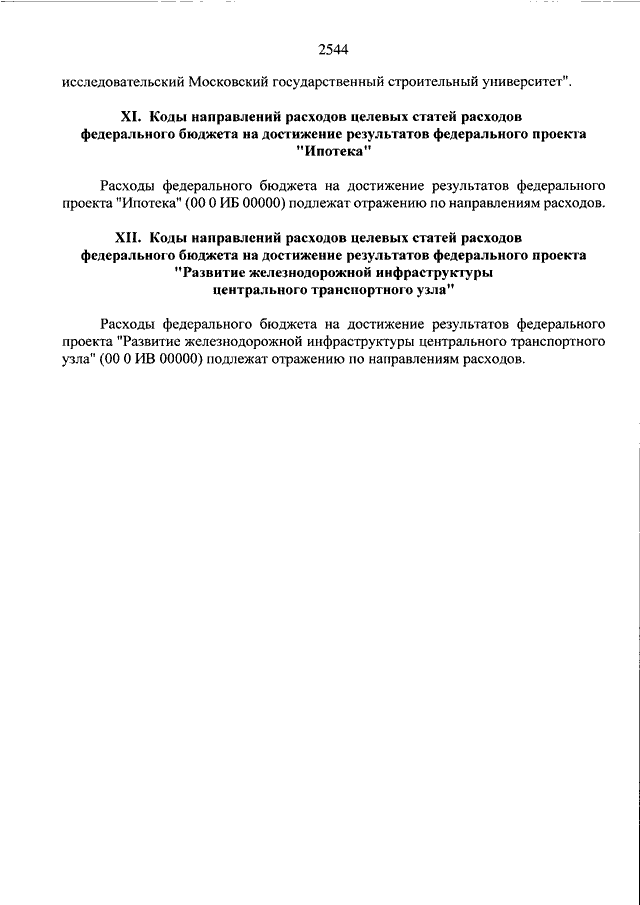 2544

исследовательский Московский государственный строительный университет".

XI. Коды направлений расходов целевых статей расходов федерального бюджета на достижение результатов федерального проекта "Ипотека"

Расходы федерального бюджета на достижение результатов федерального проекта "Ипотека" (00 0 ИБ 00000) подлежат отражению по направлениям расходов.

XII. Коды направлений расходов целевых статей расходов федерального бюджета на достижение результатов федерального проекта "Развитие железнодорожной инфраструктуры центрального транспортного узла"

Расходы федерального бюджета на достижение результатов федерального проекта "Развитие железнодорожной инфраструктуры центрального транспортного узла" (00 0 ИВ 00000) подлежат отражению по направлениям расходов.